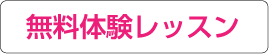 無料体験レッスン